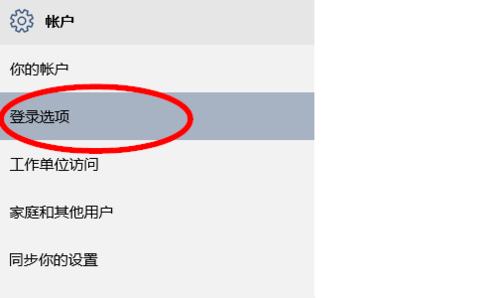 帐户

你的帐户

登录选项

工作单位访问

家庭和其他用户

同步你的设置